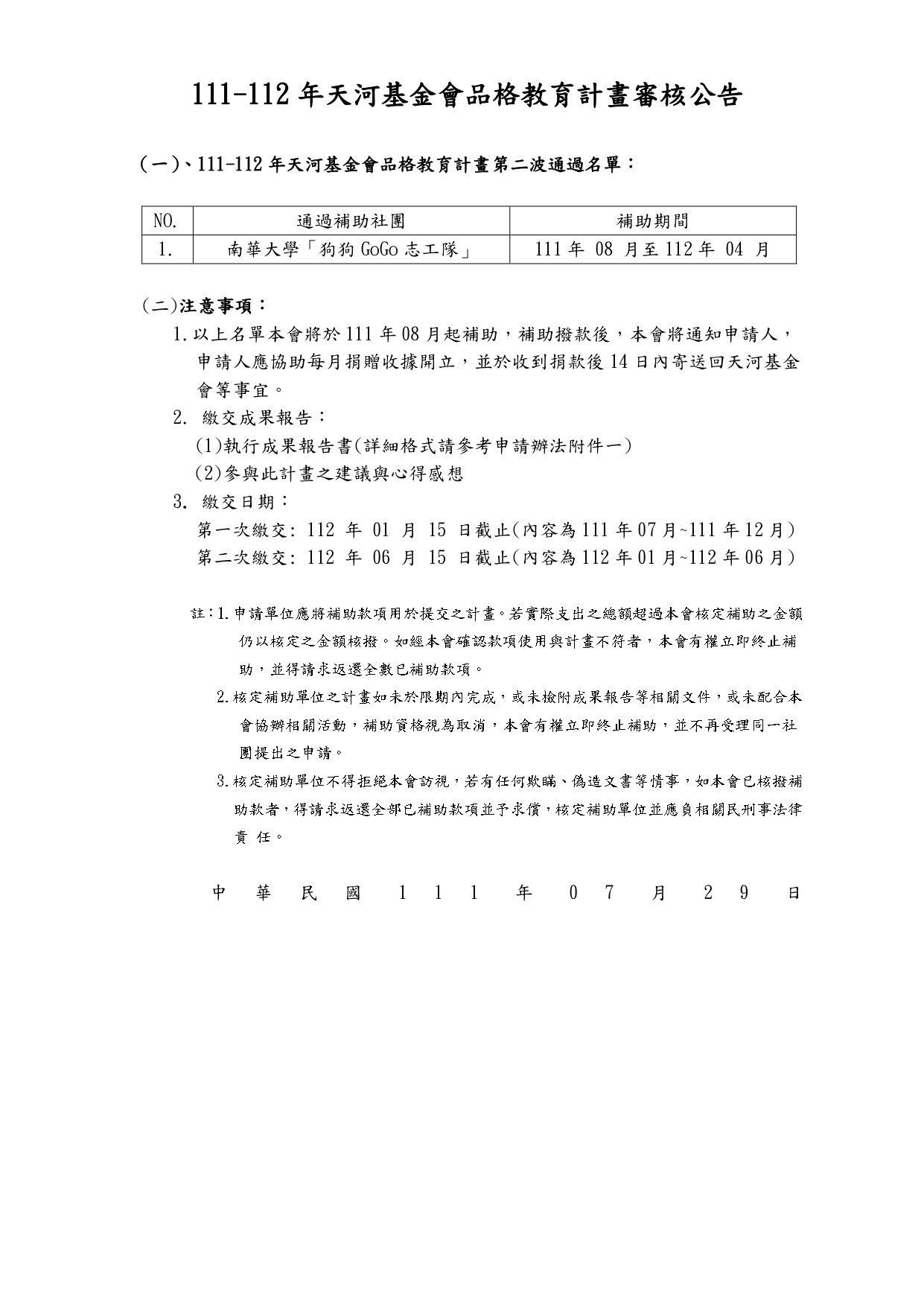 111-112 年天河基金會品格教育計畫審核公告

(一)、111-112 年天河基金會品格教育計畫第二波通過名單：

| NO. | 通過補助社團 | 補助期間 |
|---|---|---|
| 1. | 南華大學「狗狗 GoGo 志工隊」 | 111 年 08 月至 112 年 04 月 |

(二)注意事項：

1. 以上名單本會將於 111 年 08 月起補助，補助撥款後，本會將通知申請人，申請人應協助每月捐贈收據開立，並於收到捐款後 14 日內寄送回天河基金會等事宜。

2. 繳交成果報告：
(1)執行成果報告書(詳細格式請參考申請辦法附件一)
(2)參與此計畫之建議與心得感想

3. 繳交日期：
第一次繳交: 112 年 01 月 15 日截止(內容為 111 年 07 月~111 年 12 月)
第二次繳交: 112 年 06 月 15 日截止(內容為 112 年 01 月~112 年 06 月)

註：1. 申請單位應將補助款項用於提交之計畫。若實際支出之總額超過本會核定補助之金額仍以核定之金額核撥。如經本會確認款項使用與計畫不符者，本會有權立即終止補助，並得請求返還全數已補助款項。

2. 核定補助單位之計畫如未於限期內完成，或未檢附成果報告等相關文件，或未配合本會協辦相關活動，補助資格視為取消，本會有權立即終止補助，並不再受理同一社團提出之申請。

3. 核定補助單位不得拒絕本會訪視，若有任何欺瞞、偽造文書等情事，如本會已核撥補助款者，得請求返還全部已補助款項並予求償，核定補助單位並應負相關民刑事法律責 任。

中 華 民 國 1 1 1 年 0 7 月 2 9 日